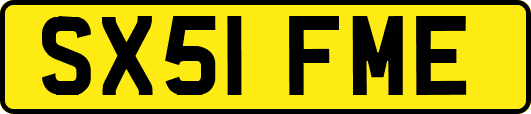 SX51 FME